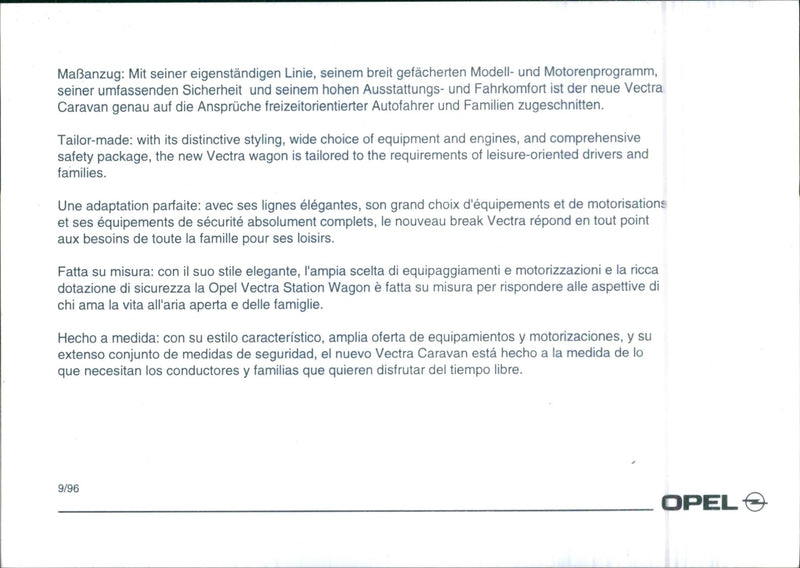 Maßanzug: Mit seiner eigenständigen Linie, seinem breit gefächerten Modell- und Motorenprogramm, seiner umfassenden Sicherheit und seinem hohen Ausstattungs- und Fahrkomfort ist der neue Vectra Caravan genau auf die Ansprüche freizeitorientierter Autofahrer und Familien zugeschnitten.

Tailor-made: with its distinctive styling, wide choice of equipment and engines, and comprehensive safety package, the new Vectra wagon is tailored to the requirements of leisure-oriented drivers and families.

Une adaptation parfaite: avec ses lignes élégantes, son grand choix d'équipements et de motorisations et ses équipements de sécurité absolument complets, le nouveau break Vectra répond en tout point aux besoins de toute la famille pour ses loisirs.

Fatta su misura: con il suo stile elegante, l'ampia scelta di equipaggiamenti e motorizzazioni e la ricca dotazione di sicurezza la Opel Vectra Station Wagon è fatta su misura per rispondere alle aspettive di chi ama la vita all'aria aperta e delle famiglie.

Hecho a medida: con su estilo característico, amplia oferta de equipamientos y motorizaciones, y su extenso conjunto de medidas de seguridad, el nuevo Vectra Caravan está hecho a la medida de lo que necesitan los conductores y familias que quieren disfrutar del tiempo libre.

9/96

OPEL